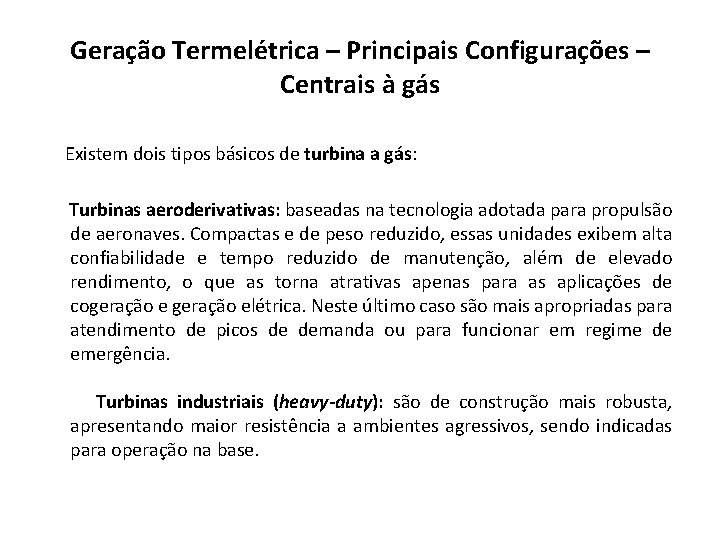 Geração Termelétrica – Principais Configurações – Centrais à gás

Existem dois tipos básicos de turbina a gás:

Turbinas aeroderivativas: baseadas na tecnologia adotada para propulsão de aeronaves. Compactas e de peso reduzido, essas unidades exibem alta confiabilidade e tempo reduzido de manutenção, além de elevado rendimento, o que as torna atrativas apenas para as aplicações de cogeração e geração elétrica. Neste último caso são mais apropriadas para atendimento de picos de demanda ou para funcionar em regime de emergência.

Turbinas industriais (heavy-duty): são de construção mais robusta, apresentando maior resistência a ambientes agressivos, sendo indicadas para operação na base.